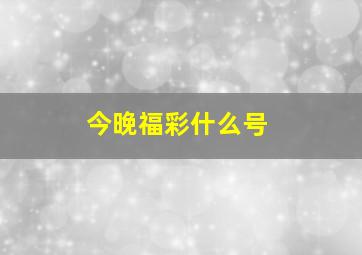 今晚福彩什么号